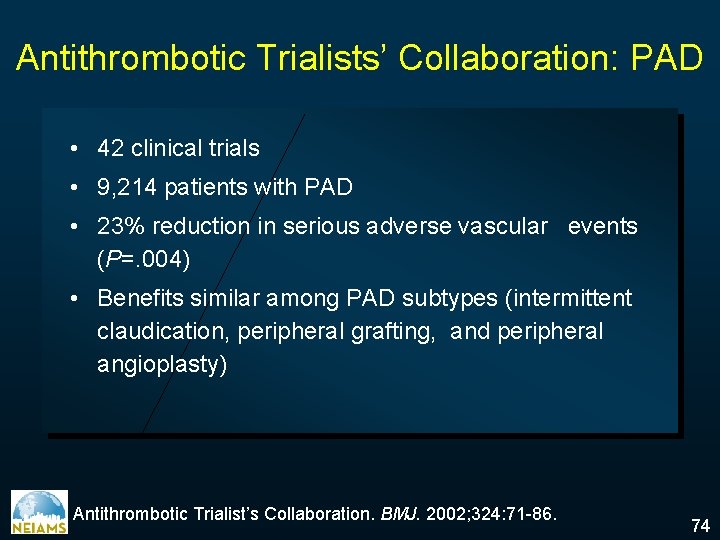 Antithrombotic Trialists' Collaboration: PAD

• 42 clinical trials
• 9,214 patients with PAD
• 23% reduction in serious adverse vascular events ($P$=.004)
• Benefits similar among PAD subtypes (intermittent claudication, peripheral grafting, and peripheral angioplasty)

NEIAMS

Antithrombotic Trialist's Collaboration. BMJ. 2002;324:71-86.

74